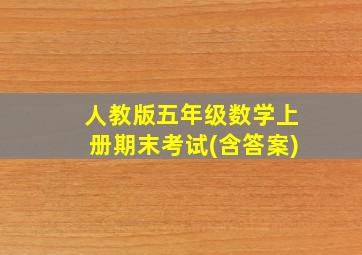 人教版五年级数学上册期末考试(含答案)